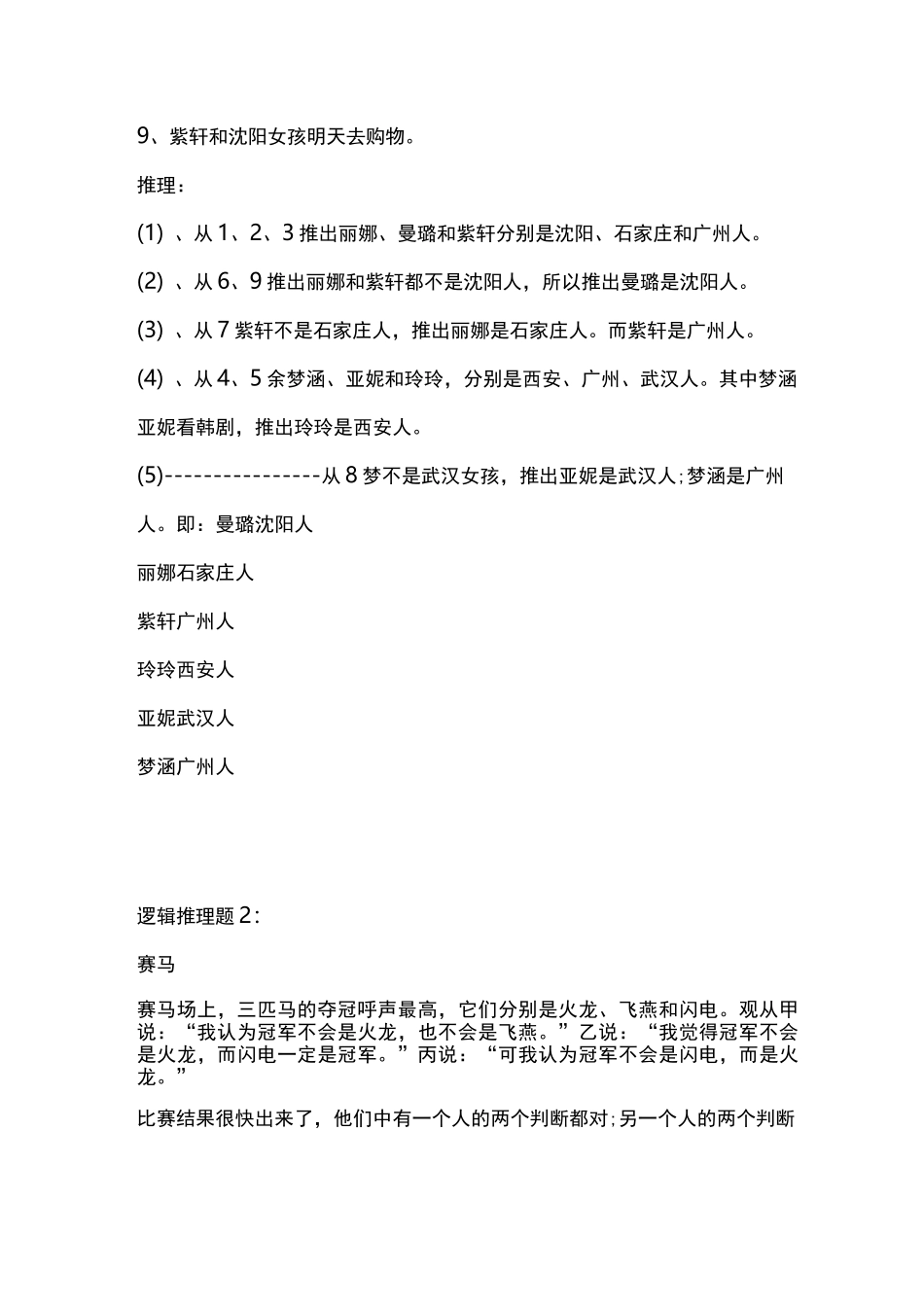 9、紫轩和沈阳女孩明天去购物。

推理：

(1) 、从 1、2、3 推出丽娜、曼璐和紫轩分别是沈阳、石家庄和广州人。

(2) 、从 6、9 推出丽娜和紫轩都不是沈阳人，所以推出曼璐是沈阳人。

(3) 、从 7 紫轩不是石家庄人，推出丽娜是石家庄人。而紫轩是广州人。

(4) 、从 4、5 余梦涵、亚妮和玲玲，分别是西安、广州、武汉人。其中梦涵亚妮看韩剧，推出玲玲是西安人。

(5)----------------从 8 梦不是武汉女孩，推出亚妮是武汉人;梦涵是广州人。即：曼璐沈阳人

丽娜石家庄人

紫轩广州人

玲玲西安人

亚妮武汉人

梦涵广州人

逻辑推理题 2：

赛马

赛马场上，三匹马的夺冠呼声最高，它们分别是火龙、飞燕和闪电。观从甲说：“我认为冠军不会是火龙，也不会是飞燕。”乙说：“我觉得冠军不会是火龙，而闪电一定是冠军。”丙说：“可我认为冠军不会是闪电，而是火龙。”

比赛结果很快出来了，他们中有一个人的两个判断都对;另一个人的两个判断